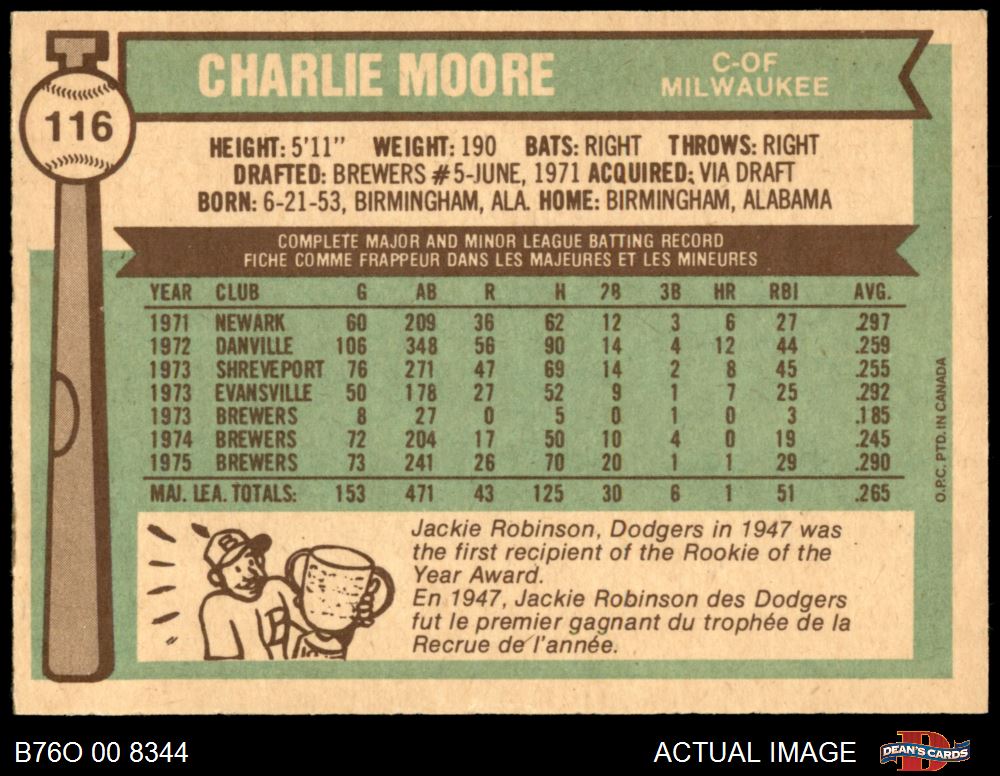 116

CHARLIE MOORE

C-OF
MILWAUKEE

HEIGHT: 5'11" WEIGHT: 190 BATS: RIGHT THROWS: RIGHT
DRAFTED: BREWERS #5-JUNE, 1971 ACQUIRED: VIA DRAFT
BORN: 6-21-53, BIRMINGHAM, ALA. HOME: BIRMINGHAM, ALABAMA

COMPLETE MAJOR AND MINOR LEAGUE BATTING RECORD
FICHE COMME FRAPPEUR DANS LES MAJEURES ET LES MINEURES

| YEAR | CLUB | G | AB | R | H | 2B | 3B | HR | RBI | AVG. |
|---|---|---|---|---|---|---|---|---|---|---|
| 1971 | NEWARK | 60 | 209 | 36 | 62 | 12 | 3 | 6 | 27 | .297 |
| 1972 | DANVILLE | 106 | 348 | 56 | 90 | 14 | 4 | 12 | 44 | .259 |
| 1973 | SHREVEPORT | 76 | 271 | 47 | 69 | 14 | 2 | 8 | 45 | .255 |
| 1973 | EVANSVILLE | 50 | 178 | 27 | 52 | 9 | 1 | 7 | 25 | .292 |
| 1973 | BREWERS | 8 | 27 | 0 | 5 | 0 | 1 | 0 | 3 | .185 |
| 1974 | BREWERS | 72 | 204 | 17 | 50 | 10 | 4 | 0 | 19 | .245 |
| 1975 | BREWERS | 73 | 241 | 26 | 70 | 20 | 1 | 1 | 29 | .290 |
| MAJ. LEA. TOTALS: | | 153 | 471 | 43 | 125 | 30 | 6 | 1 | 51 | .265 |

O.P.C. PTD. IN CANADA

Jackie Robinson, Dodgers in 1947 was the first recipient of the Rookie of the Year Award.
En 1947, Jackie Robinson des Dodgers fut le premier gagnant du trophée de la Recrue de l'année.

B76O 00 8344

ACTUAL IMAGE

DEAN'S CARDS